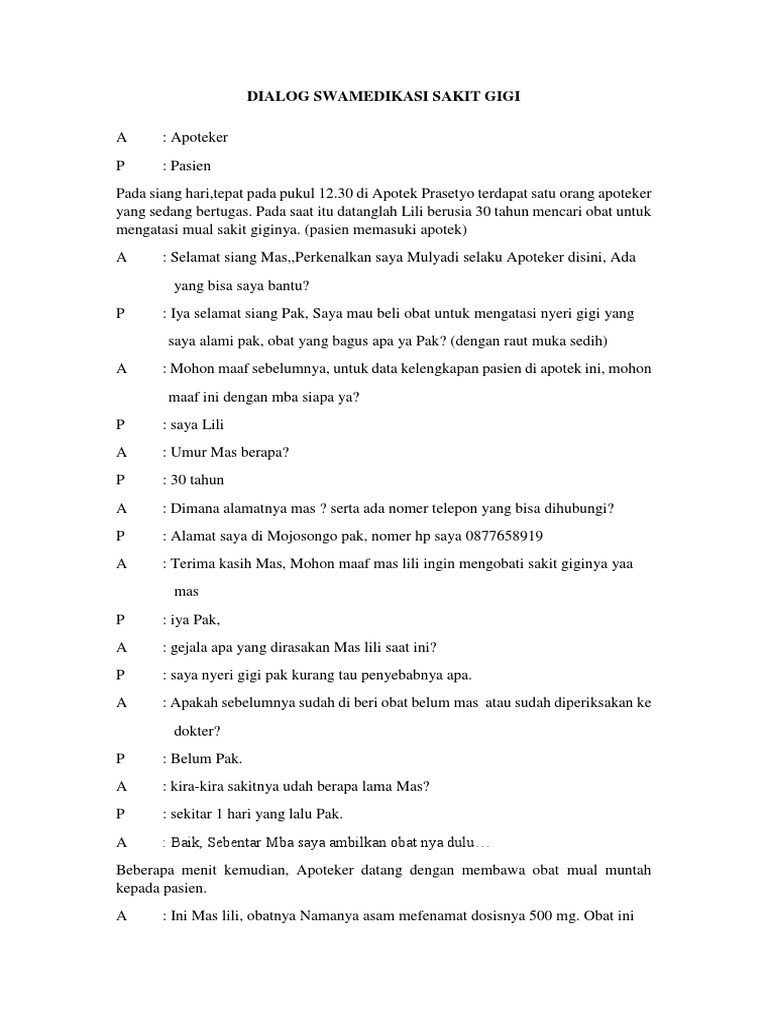 DIALOG SWAMEDIKASI SAKIT GIGI

A : Apoteker

P : Pasien

Pada siang hari,tepat pada pukul 12.30 di Apotek Prasetyo terdapat satu orang apoteker yang sedang bertugas. Pada saat itu datanglah Lili berusia 30 tahun mencari obat untuk mengatasi mual sakit giginya. (pasien memasuki apotek)

A : Selamat siang Mas,,Perkenalkan saya Mulyadi selaku Apoteker disini, Ada yang bisa saya bantu?

P : Iya selamat siang Pak, Saya mau beli obat untuk mengatasi nyeri gigi yang saya alami pak, obat yang bagus apa ya Pak? (dengan raut muka sedih)

A : Mohon maaf sebelumnya, untuk data kelengkapan pasien di apotek ini, mohon maaf ini dengan mba siapa ya?

P : saya Lili

A : Umur Mas berapa?

P : 30 tahun

A : Dimana alamatnya mas ? serta ada nomer telepon yang bisa dihubungi?

P : Alamat saya di Mojosongo pak, nomer hp saya 0877658919

A : Terima kasih Mas, Mohon maaf mas lili ingin mengobati sakit giginya yaa mas

P : iya Pak,

A : gejala apa yang dirasakan Mas lili saat ini?

P : saya nyeri gigi pak kurang tau penyebabnya apa.

A : Apakah sebelumnya sudah di beri obat belum mas atau sudah diperiksakan ke dokter?

P : Belum Pak.

A : kira-kira sakitnya udah berapa lama Mas?

P : sekitar 1 hari yang lalu Pak.

A : Baik, Sebentar Mba saya ambilkan obat nya dulu…

Beberapa menit kemudian, Apoteker datang dengan membawa obat mual muntah kepada pasien.

A : Ini Mas lili, obatnya Namanya asam mefenamat dosisnya 500 mg. Obat ini